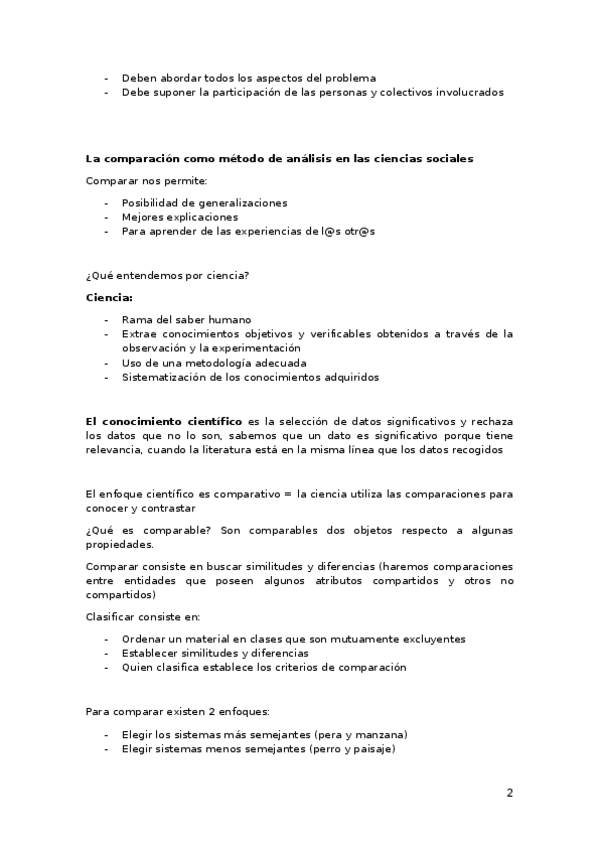 - Deben abordar todos los aspectos del problema
- Debe suponer la participación de las personas y colectivos involucrados

La comparación como método de análisis en las ciencias sociales

Comparar nos permite:

- Posibilidad de generalizaciones
- Mejores explicaciones
- Para aprender de las experiencias de l@s otr@s

¿Qué entendemos por ciencia?

Ciencia:

- Rama del saber humano
- Extrae conocimientos objetivos y verificables obtenidos a través de la observación y la experimentación
- Uso de una metodología adecuada
- Sistematización de los conocimientos adquiridos

El conocimiento científico es la selección de datos significativos y rechaza los datos que no lo son, sabemos que un dato es significativo porque tiene relevancia, cuando la literatura está en la misma línea que los datos recogidos

El enfoque científico es comparativo = la ciencia utiliza las comparaciones para conocer y contrastar

¿Qué es comparable? Son comparables dos objetos respecto a algunas propiedades.

Comparar consiste en buscar similitudes y diferencias (haremos comparaciones entre entidades que poseen algunos atributos compartidos y otros no compartidos)

Clasificar consiste en:

- Ordenar un material en clases que son mutuamente excluyentes
- Establecer similitudes y diferencias
- Quien clasifica establece los criterios de comparación

Para comparar existen 2 enfoques:

- Elegir los sistemas más semejantes (pera y manzana)
- Elegir sistemas menos semejantes (perro y paisaje)

2